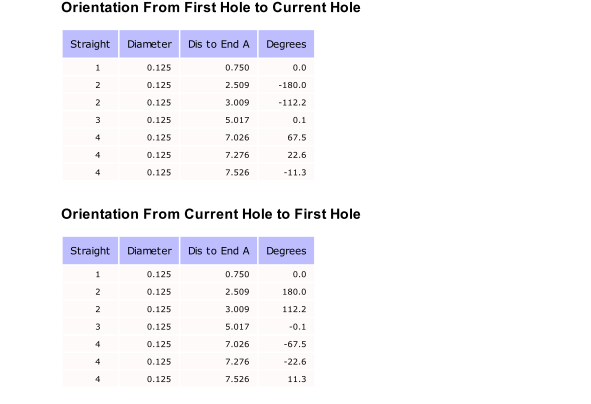 Orientation From First Hole to Current Hole

| Straight | Diameter | Dis to End A | Degrees |
|---|---|---|---|
| 1 | 0.125 | 0.750 | 0.0 |
| 2 | 0.125 | 2.509 | -180.0 |
| 2 | 0.125 | 3.009 | -112.2 |
| 3 | 0.125 | 5.017 | 0.1 |
| 4 | 0.125 | 7.026 | 67.5 |
| 4 | 0.125 | 7.276 | 22.6 |
| 4 | 0.125 | 7.526 | -11.3 |

Orientation From Current Hole to First Hole

| Straight | Diameter | Dis to End A | Degrees |
|---|---|---|---|
| 1 | 0.125 | 0.750 | 0.0 |
| 2 | 0.125 | 2.509 | 180.0 |
| 2 | 0.125 | 3.009 | 112.2 |
| 3 | 0.125 | 5.017 | -0.1 |
| 4 | 0.125 | 7.026 | -67.5 |
| 4 | 0.125 | 7.276 | -22.6 |
| 4 | 0.125 | 7.526 | 11.3 |